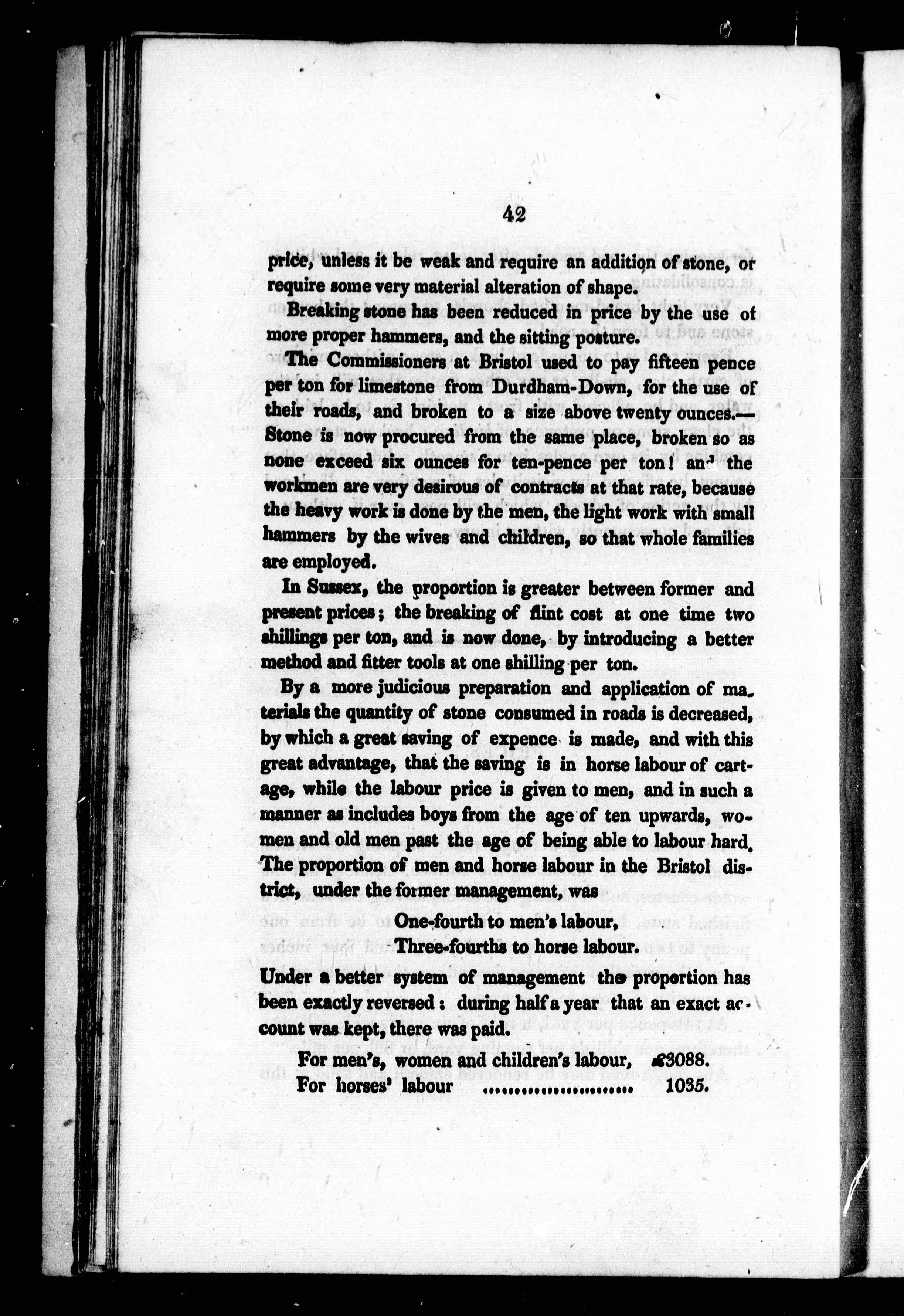 42

price, unless it be weak and require an addition of stone, or require some very material alteration of shape.

Breaking stone has been reduced in price by the use of more proper hammers, and the sitting posture.

The Commissioners at Bristol used to pay fifteen pence per ton for limestone from Durdham-Down, for the use of their roads, and broken to a size above twenty ounces.— Stone is now procured from the same place, broken so as none exceed six ounces for ten-pence per ton! and the workmen are very desirous of contracts at that rate, because the heavy work is done by the men, the light work with small hammers by the wives and children, so that whole families are employed.

In Sussex, the proportion is greater between former and present prices; the breaking of flint cost at one time two shillings per ton, and is now done, by introducing a better method and fitter tools at one shilling per ton.

By a more judicious preparation and application of materials the quantity of stone consumed in roads is decreased, by which a great saving of expence is made, and with this great advantage, that the saving is in horse labour of cartage, while the labour price is given to men, and in such a manner as includes boys from the age of ten upwards, women and old men past the age of being able to labour hard. The proportion of men and horse labour in the Bristol district, under the former management, was

One-fourth to men's labour,
Three-fourths to horse labour.

Under a better system of management the proportion has been exactly reversed: during half a year that an exact account was kept, there was paid.

For men's, women and children's labour, £3088.
For horses' labour ........................ 1035.